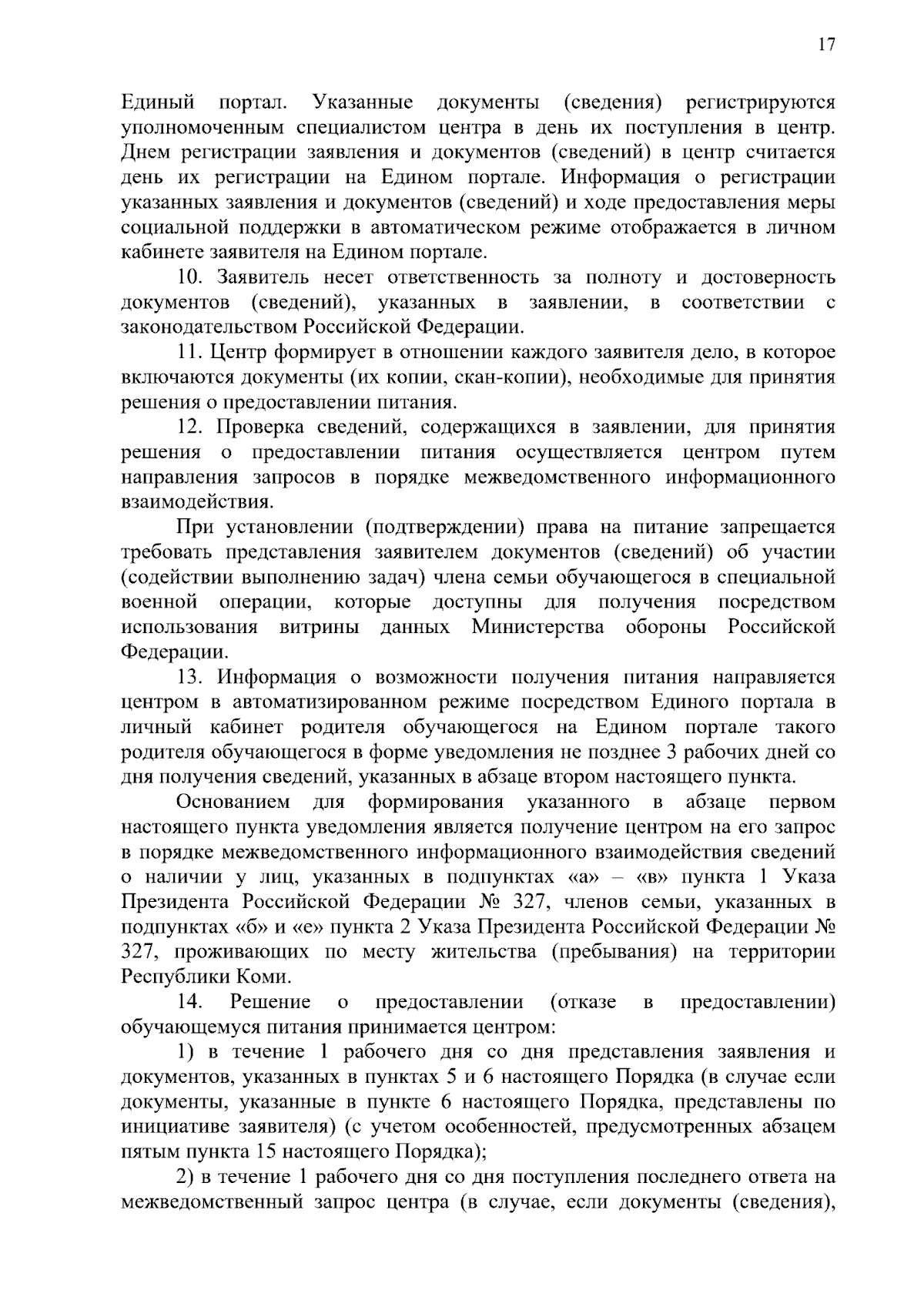 17

Единый портал. Указанные документы (сведения) регистрируются уполномоченным специалистом центра в день их поступления в центр. Днем регистрации заявления и документов (сведений) в центр считается день их регистрации на Едином портале. Информация о регистрации указанных заявления и документов (сведений) и ходе предоставления меры социальной поддержки в автоматическом режиме отображается в личном кабинете заявителя на Едином портале.

10. Заявитель несет ответственность за полноту и достоверность документов (сведений), указанных в заявлении, в соответствии с законодательством Российской Федерации.

11. Центр формирует в отношении каждого заявителя дело, в которое включаются документы (их копии, скан-копии), необходимые для принятия решения о предоставлении питания.

12. Проверка сведений, содержащихся в заявлении, для принятия решения о предоставлении питания осуществляется центром путем направления запросов в порядке межведомственного информационного взаимодействия.

При установлении (подтверждении) права на питание запрещается требовать представления заявителем документов (сведений) об участии (содействии выполнению задач) члена семьи обучающегося в специальной военной операции, которые доступны для получения посредством использования витрины данных Министерства обороны Российской Федерации.

13. Информация о возможности получения питания направляется центром в автоматизированном режиме посредством Единого портала в личный кабинет родителя обучающегося на Едином портале такого родителя обучающегося в форме уведомления не позднее 3 рабочих дней со дня получения сведений, указанных в абзаце втором настоящего пункта.

Основанием для формирования указанного в абзаце первом настоящего пункта уведомления является получение центром на его запрос в порядке межведомственного информационного взаимодействия сведений о наличии у лиц, указанных в подпунктах «а» – «в» пункта 1 Указа Президента Российской Федерации № 327, членов семьи, указанных в подпунктах «б» и «е» пункта 2 Указа Президента Российской Федерации № 327, проживающих по месту жительства (пребывания) на территории Республики Коми.

14. Решение о предоставлении (отказе в предоставлении) обучающемуся питания принимается центром:

1) в течение 1 рабочего дня со дня представления заявления и документов, указанных в пунктах 5 и 6 настоящего Порядка (в случае если документы, указанные в пункте 6 настоящего Порядка, представлены по инициативе заявителя) (с учетом особенностей, предусмотренных абзацем пятым пункта 15 настоящего Порядка);

2) в течение 1 рабочего дня со дня поступления последнего ответа на межведомственный запрос центра (в случае, если документы (сведения),